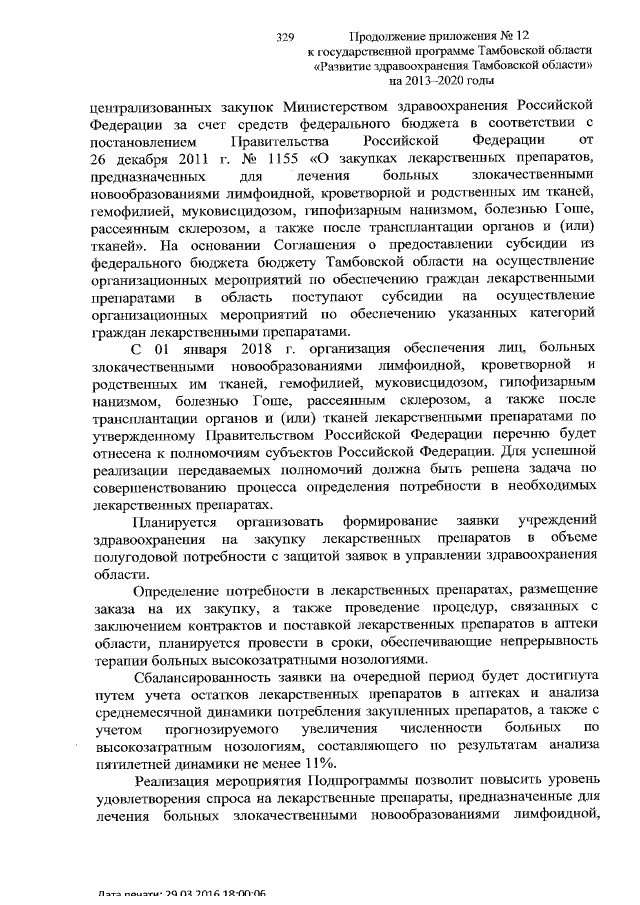 329

Продолжение приложения № 12
к государственной программе Тамбовской области
«Развитие здравоохранения Тамбовской области»
на 2013–2020 годы

централизованных закупок Министерством здравоохранения Российской Федерации за счет средств федерального бюджета в соответствии с постановлением Правительства Российской Федерации от 26 декабря 2011 г. № 1155 «О закупках лекарственных препаратов, предназначенных для лечения больных злокачественными новообразованиями лимфоидной, кроветворной и родственных им тканей, гемофилией, муковисцидозом, гипофизарным нанизмом, болезнью Гоше, рассеянным склерозом, а также после трансплантации органов и (или) тканей». На основании Соглашения о предоставлении субсидии из федерального бюджета бюджету Тамбовской области на осуществление организационных мероприятий по обеспечению граждан лекарственными препаратами в область поступают субсидии на осуществление организационных мероприятий по обеспечению указанных категорий граждан лекарственными препаратами.

С 01 января 2018 г. организация обеспечения лиц, больных злокачественными новообразованиями лимфоидной, кроветворной и родственных им тканей, гемофилией, муковисцидозом, гипофизарным нанизмом, болезнью Гоше, рассеянным склерозом, а также после трансплантации органов и (или) тканей лекарственными препаратами по утвержденному Правительством Российской Федерации перечню будет отнесена к полномочиям субъектов Российской Федерации. Для успешной реализации передаваемых полномочий должна быть решена задача по совершенствованию процесса определения потребности в необходимых лекарственных препаратах.

Планируется организовать формирование заявки учреждений здравоохранения на закупку лекарственных препаратов в объеме полугодовой потребности с защитой заявок в управлении здравоохранения области.

Определение потребности в лекарственных препаратах, размещение заказа на их закупку, а также проведение процедур, связанных с заключением контрактов и поставкой лекарственных препаратов в аптеки области, планируется провести в сроки, обеспечивающие непрерывность терапии больных высокозатратными нозологиями.

Сбалансированность заявки на очередной период будет достигнута путем учета остатков лекарственных препаратов в аптеках и анализа среднемесячной динамики потребления закупленных препаратов, а также с учетом прогнозируемого увеличения численности больных по высокозатратным нозологиям, составляющего по результатам анализа пятилетней динамики не менее 11%.

Реализация мероприятия Подпрограммы позволит повысить уровень удовлетворения спроса на лекарственные препараты, предназначенные для лечения больных злокачественными новообразованиями лимфоидной,

Дата печати: 29.03.2016 18:00:06